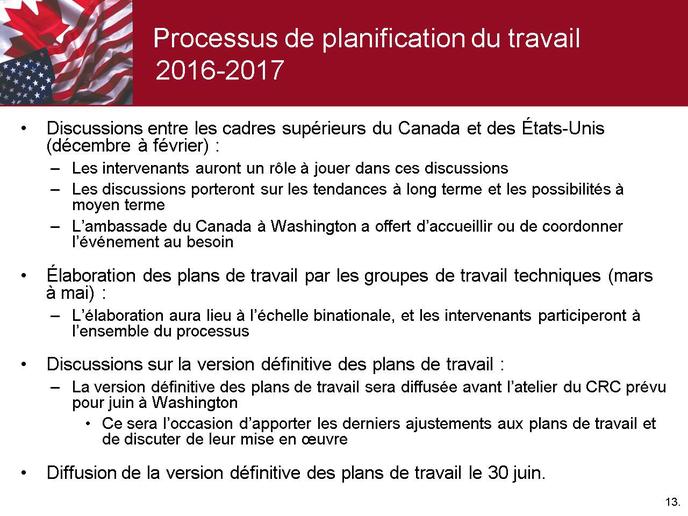 Processus de planification du travail 2016-2017

• Discussions entre les cadres supérieurs du Canada et des États-Unis (décembre à février) :
– Les intervenants auront un rôle à jouer dans ces discussions
– Les discussions porteront sur les tendances à long terme et les possibilités à moyen terme
– L'ambassade du Canada à Washington a offert d'accueillir ou de coordonner l'événement au besoin

• Élaboration des plans de travail par les groupes de travail techniques (mars à mai) :
– L'élaboration aura lieu à l'échelle binationale, et les intervenants participeront à l'ensemble du processus

• Discussions sur la version définitive des plans de travail :
– La version définitive des plans de travail sera diffusée avant l'atelier du CRC prévu pour juin à Washington
• Ce sera l'occasion d'apporter les derniers ajustements aux plans de travail et de discuter de leur mise en œuvre

• Diffusion de la version définitive des plans de travail le 30 juin.

13.